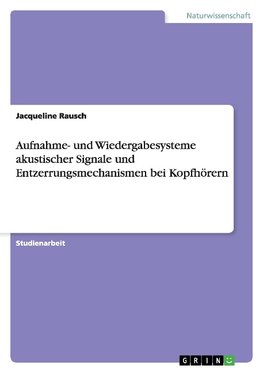 Naturwissenschaft

Jacqueline Rausch

Aufnahme- und Wiedergabesysteme akustischer Signale und Entzerrungsmechanismen bei Kopfhörern

Studienarbeit

GRIN